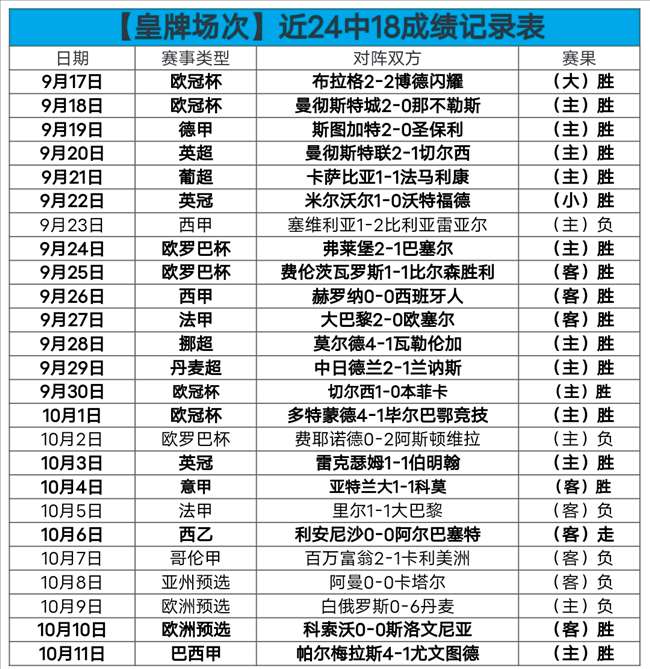 【皇牌场次】近24中18成绩记录表

| 日期 | 赛事类型 | 对阵双方 | 赛果 |
|---|---|---|---|
| 9月17日 | 欧冠杯 | 布拉格2-2博德闪耀 | （大）胜 |
| 9月18日 | 欧冠杯 | 曼彻斯特城2-0那不勒斯 | （主）胜 |
| 9月19日 | 德甲 | 斯图加特2-0圣保利 | （主）胜 |
| 9月20日 | 英超 | 曼彻斯特联2-1切尔西 | （主）胜 |
| 9月21日 | 葡超 | 卡萨比亚1-1法马利康 | （主）胜 |
| 9月22日 | 英冠 | 米尔沃尔1-0沃特福德 | （小）胜 |
| 9月23日 | 西甲 | 塞维利亚1-2比利亚雷亚尔 | （主）负 |
| 9月24日 | 欧罗巴杯 | 弗莱堡2-1巴塞尔 | （主）胜 |
| 9月25日 | 欧罗巴杯 | 费伦茨瓦罗斯1-1比尔森胜利 | （客）胜 |
| 9月26日 | 西甲 | 赫罗纳0-0西班牙人 | （客）胜 |
| 9月27日 | 法甲 | 大巴黎2-0欧塞尔 | （客）胜 |
| 9月28日 | 挪超 | 莫尔德4-1瓦勒伦加 | （主）胜 |
| 9月29日 | 丹麦超 | 中日德兰2-1兰讷斯 | （主）胜 |
| 9月30日 | 欧冠杯 | 切尔西1-0本菲卡 | （主）胜 |
| 10月1日 | 欧冠杯 | 多特蒙德4-1毕尔巴鄂竞技 | （主）胜 |
| 10月2日 | 欧罗巴杯 | 费耶诺德0-2阿斯顿维拉 | （主）负 |
| 10月3日 | 英冠 | 雷克瑟姆1-1伯明翰 | （主）胜 |
| 10月4日 | 意甲 | 亚特兰大1-1科莫 | （客）胜 |
| 10月5日 | 法甲 | 里尔1-1大巴黎 | （客）负 |
| 10月6日 | 西乙 | 利安尼沙0-0阿尔巴塞特 | （客）走 |
| 10月7日 | 哥伦甲 | 百万富翁2-1卡利美洲 | （客）负 |
| 10月8日 | 亚州预选 | 阿曼0-0卡塔尔 | （客）负 |
| 10月9日 | 欧洲预选 | 白俄罗斯0-6丹麦 | （主）负 |
| 10月10日 | 欧洲预选 | 科索沃0-0斯洛文尼亚 | （客）胜 |
| 10月11日 | 巴西甲 | 帕尔梅拉斯4-1尤文图德 | （主）胜 |